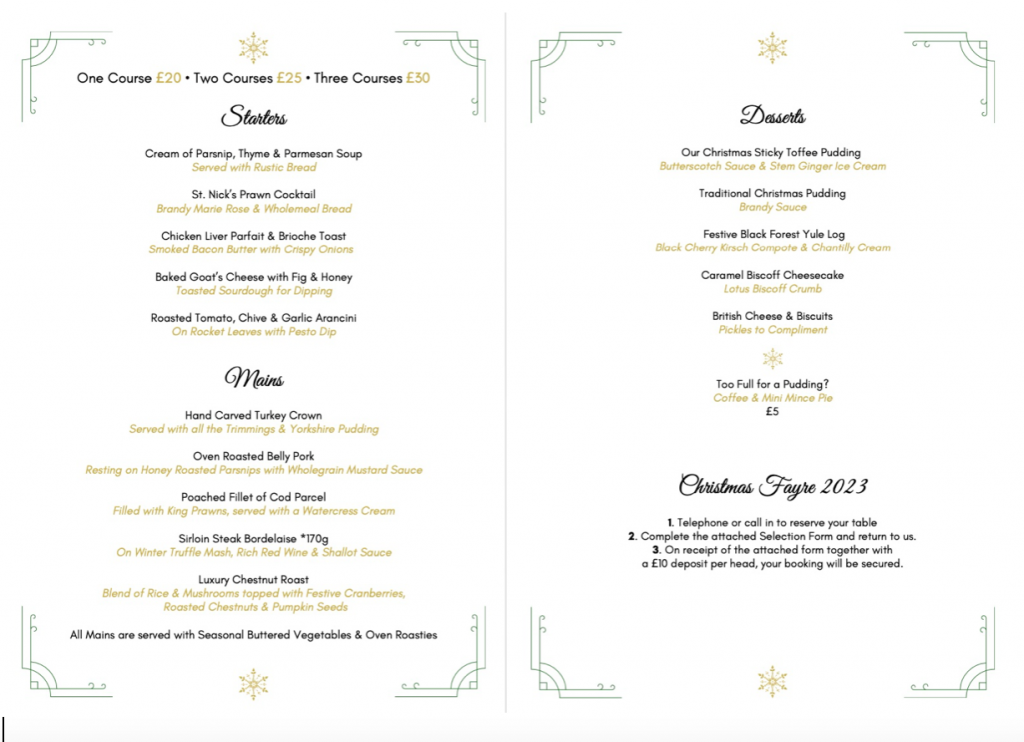 One Course £20 • Two Courses £25 • Three Courses £30

Starters

Cream of Parsnip, Thyme & Parmesan Soup
Served with Rustic Bread

St. Nick's Prawn Cocktail
Brandy Marie Rose & Wholemeal Bread

Chicken Liver Parfait & Brioche Toast
Smoked Bacon Butter with Crispy Onions

Baked Goat's Cheese with Fig & Honey
Toasted Sourdough for Dipping

Roasted Tomato, Chive & Garlic Arancini
On Rocket Leaves with Pesto Dip

Mains

Hand Carved Turkey Crown
Served with all the Trimmings & Yorkshire Pudding

Oven Roasted Belly Pork
Resting on Honey Roasted Parsnips with Wholegrain Mustard Sauce

Poached Fillet of Cod Parcel
Filled with King Prawns, served with a Watercress Cream

Sirloin Steak Bordelaise *170g
On Winter Truffle Mash, Rich Red Wine & Shallot Sauce

Luxury Chestnut Roast
Blend of Rice & Mushrooms topped with Festive Cranberries, Roasted Chestnuts & Pumpkin Seeds

All Mains are served with Seasonal Buttered Vegetables & Oven Roasties

Desserts

Our Christmas Sticky Toffee Pudding
Butterscotch Sauce & Stem Ginger Ice Cream

Traditional Christmas Pudding
Brandy Sauce

Festive Black Forest Yule Log
Black Cherry Kirsch Compote & Chantilly Cream

Caramel Biscoff Cheesecake
Lotus Biscoff Crumb

British Cheese & Biscuits
Pickles to Compliment

Too Full for a Pudding?
Coffee & Mini Mince Pie
£5

Christmas Fayre 2023

1. Telephone or call in to reserve your table
2. Complete the attached Selection Form and return to us.
3. On receipt of the attached form together with a £10 deposit per head, your booking will be secured.